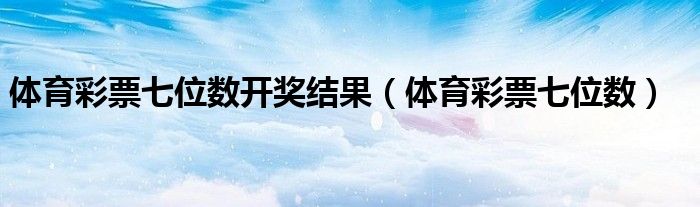 体育彩票七位数开奖结果（体育彩票七位数）